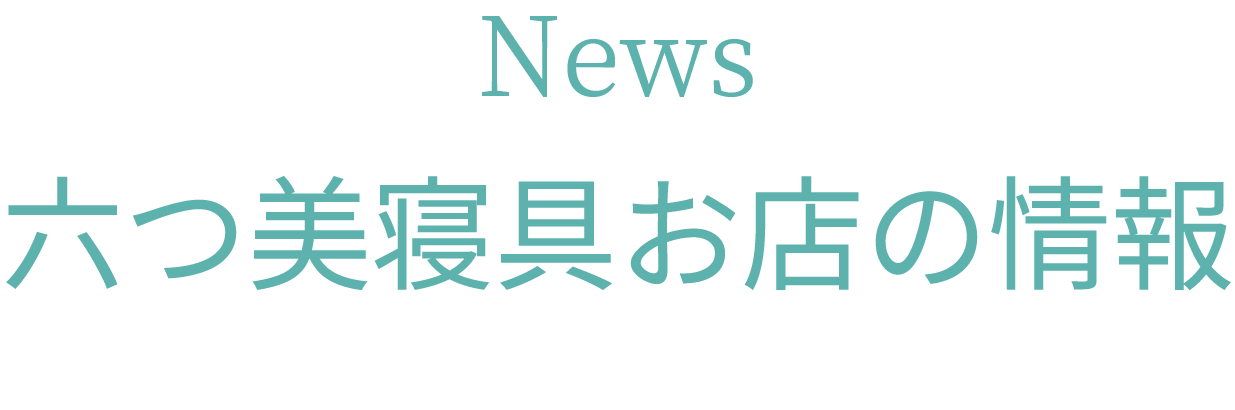 News
六つ美寝具お店の情報